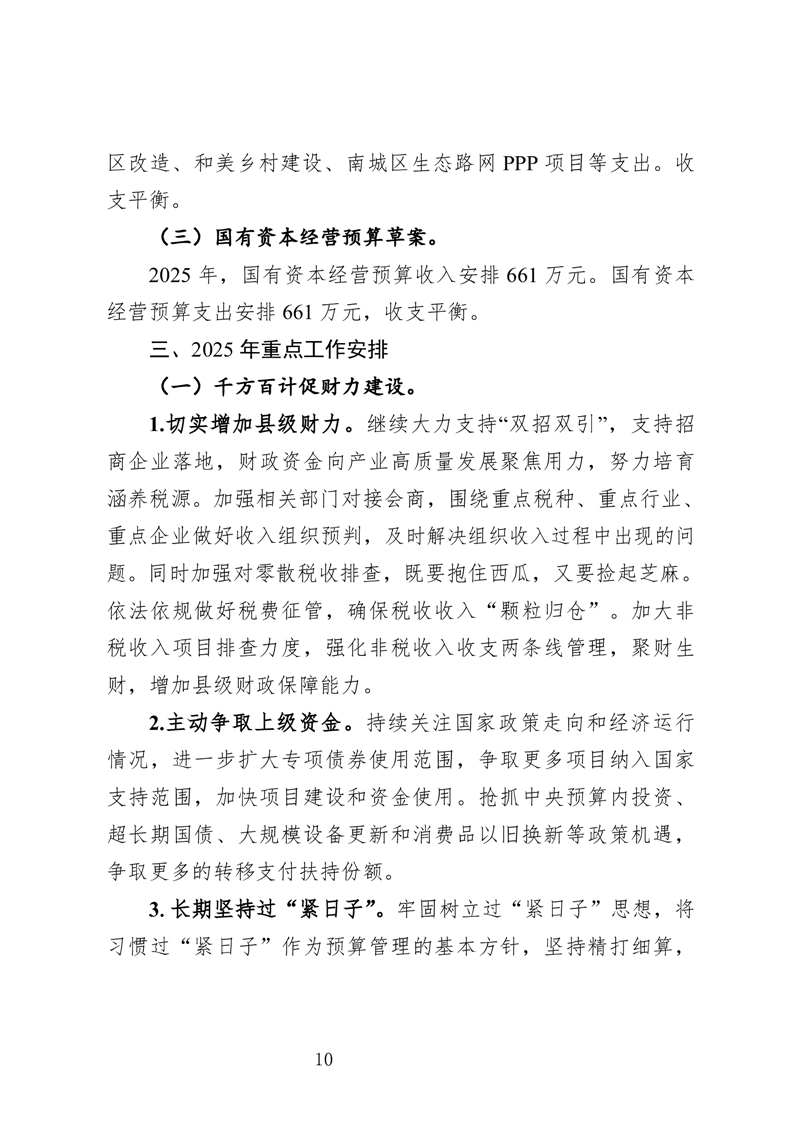 区改造、和美乡村建设、南城区生态路网 PPP 项目等支出。收支平衡。

（三）国有资本经营预算草案。

2025 年，国有资本经营预算收入安排 661 万元。国有资本经营预算支出安排 661 万元，收支平衡。

三、2025 年重点工作安排

（一）千方百计促财力建设。

1.切实增加县级财力。继续大力支持“双招双引”，支持招商企业落地，财政资金向产业高质量发展聚焦用力，努力培育涵养税源。加强相关部门对接会商，围绕重点税种、重点行业、重点企业做好收入组织预判，及时解决组织收入过程中出现的问题。同时加强对零散税收排查，既要抱住西瓜，又要捡起芝麻。依法依规做好税费征管，确保税收收入“颗粒归仓”。加大非税收入项目排查力度，强化非税收入收支两条线管理，聚财生财，增加县级财政保障能力。

2.主动争取上级资金。持续关注国家政策走向和经济运行情况，进一步扩大专项债券使用范围，争取更多项目纳入国家支持范围，加快项目建设和资金使用。抢抓中央预算内投资、超长期国债、大规模设备更新和消费品以旧换新等政策机遇，争取更多的转移支付扶持份额。

3. 长期坚持过“紧日子”。牢固树立过“紧日子”思想，将习惯过“紧日子”作为预算管理的基本方针，坚持精打细算，

10